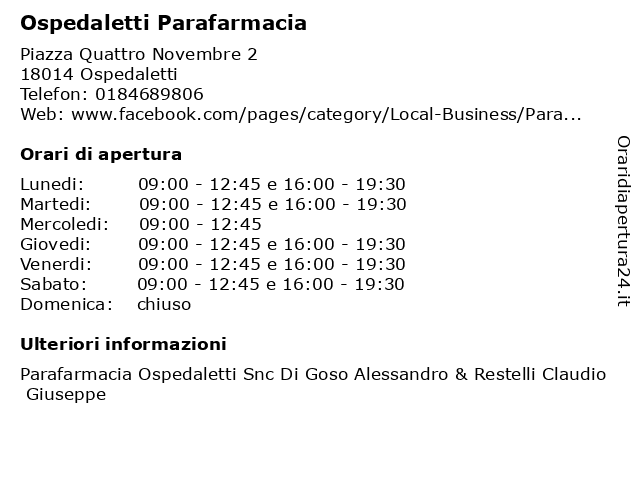 Ospedaletti Parafarmacia

Piazza Quattro Novembre 2
18014 Ospedaletti
Telefon: 0184689806
Web: www.facebook.com/pages/category/Local-Business/Para...

Orari di apertura

| | |
|---|---|
| Lunedi: | 09:00 - 12:45 e 16:00 - 19:30 |
| Martedi: | 09:00 - 12:45 e 16:00 - 19:30 |
| Mercoledi: | 09:00 - 12:45 |
| Giovedi: | 09:00 - 12:45 e 16:00 - 19:30 |
| Venerdi: | 09:00 - 12:45 e 16:00 - 19:30 |
| Sabato: | 09:00 - 12:45 e 16:00 - 19:30 |
| Domenica: | chiuso |

Ulteriori informazioni

Parafarmacia Ospedaletti Snc Di Goso Alessandro & Restelli Claudio Giuseppe

Oraridiapertura24.it